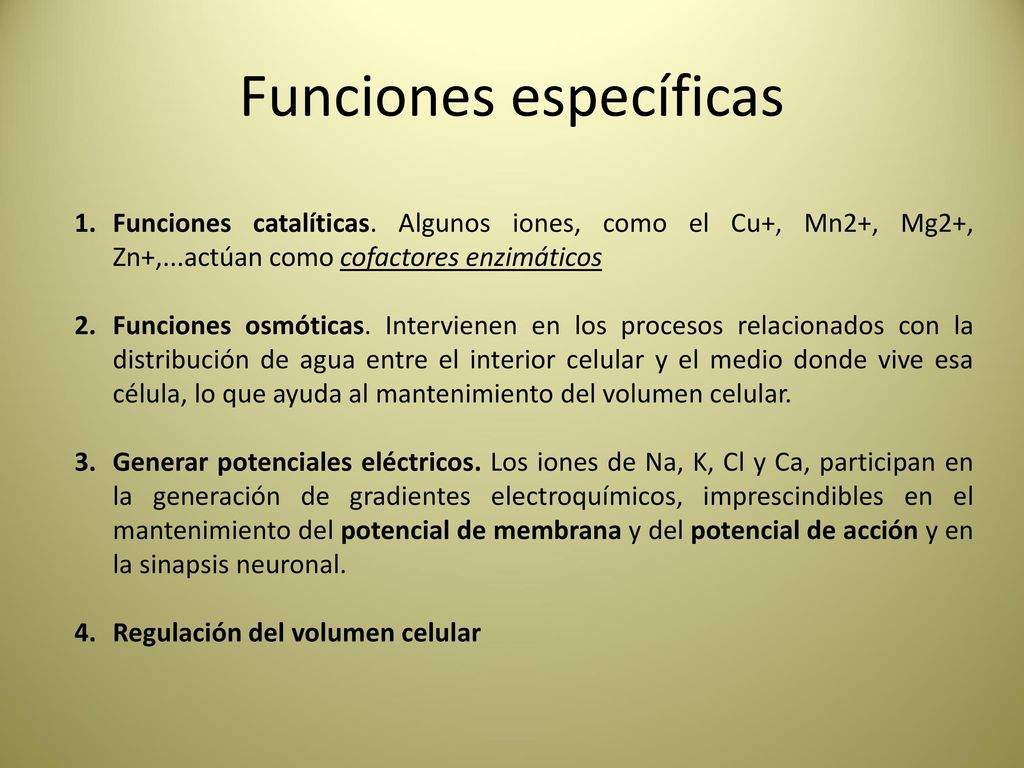 Funciones específicas

1. Funciones catalíticas. Algunos iones, como el Cu+, Mn2+, Mg2+, Zn+,...actúan como cofactores enzimáticos

2. Funciones osmóticas. Intervienen en los procesos relacionados con la distribución de agua entre el interior celular y el medio donde vive esa célula, lo que ayuda al mantenimiento del volumen celular.

3. Generar potenciales eléctricos. Los iones de Na, K, Cl y Ca, participan en la generación de gradientes electroquímicos, imprescindibles en el mantenimiento del potencial de membrana y del potencial de acción y en la sinapsis neuronal.

4. Regulación del volumen celular